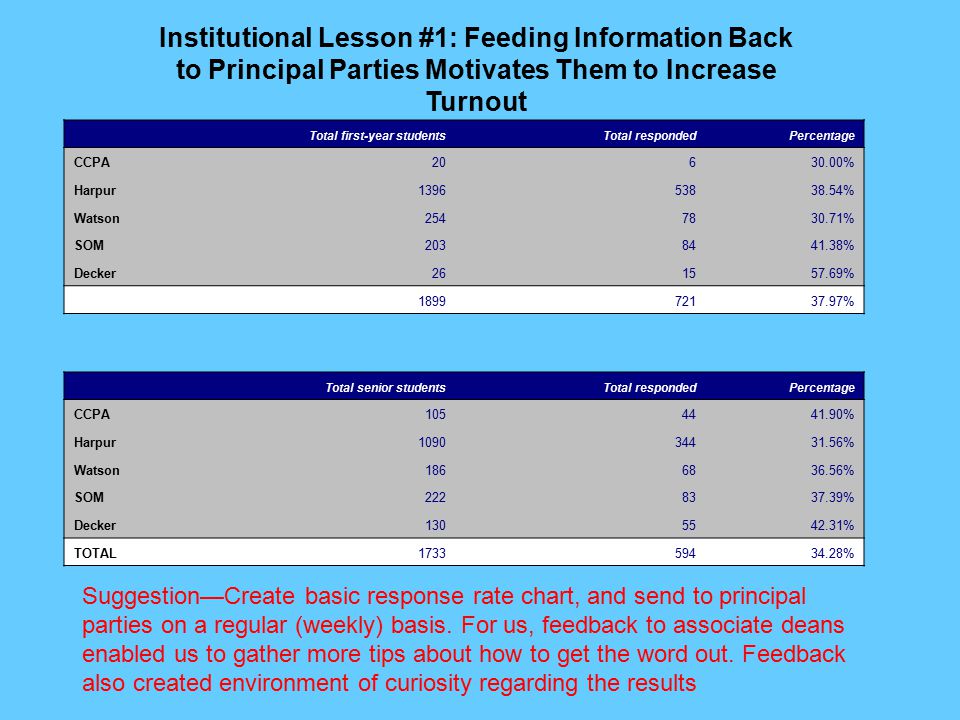 Institutional Lesson #1: Feeding Information Back to Principal Parties Motivates Them to Increase Turnout

| | Total first-year students | Total responded | Percentage |
|---|---|---|---|
| CCPA | 20 | 6 | 30.00% |
| Harpur | 1396 | 538 | 38.54% |
| Watson | 254 | 78 | 30.71% |
| SOM | 203 | 84 | 41.38% |
| Decker | 26 | 15 | 57.69% |
| | 1899 | 721 | 37.97% |

| | Total senior students | Total responded | Percentage |
|---|---|---|---|
| CCPA | 105 | 44 | 41.90% |
| Harpur | 1090 | 344 | 31.56% |
| Watson | 186 | 68 | 36.56% |
| SOM | 222 | 83 | 37.39% |
| Decker | 130 | 55 | 42.31% |
| TOTAL | 1733 | 594 | 34.28% |

Suggestion—Create basic response rate chart, and send to principal parties on a regular (weekly) basis. For us, feedback to associate deans enabled us to gather more tips about how to get the word out. Feedback also created environment of curiosity regarding the results